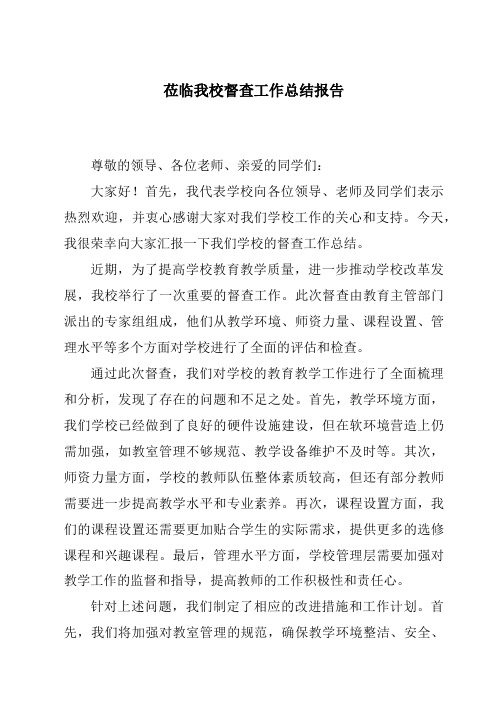 莅临我校督查工作总结报告

尊敬的领导、各位老师、亲爱的同学们：

大家好！首先，我代表学校向各位领导、老师及同学们表示热烈欢迎，并衷心感谢大家对我们学校工作的关心和支持。今天，我很荣幸向大家汇报一下我们学校的督查工作总结。

近期，为了提高学校教育教学质量，进一步推动学校改革发展，我校举行了一次重要的督查工作。此次督查由教育主管部门派出的专家组组成，他们从教学环境、师资力量、课程设置、管理水平等多个方面对学校进行了全面的评估和检查。

通过此次督查，我们对学校的教育教学工作进行了全面梳理和分析，发现了存在的问题和不足之处。首先，教学环境方面，我们学校已经做到了良好的硬件设施建设，但在软环境营造上仍需加强，如教室管理不够规范、教学设备维护不及时等。其次，师资力量方面，学校的教师队伍整体素质较高，但还有部分教师需要进一步提高教学水平和专业素养。再次，课程设置方面，我们的课程设置还需要更加贴合学生的实际需求，提供更多的选修课程和兴趣课程。最后，管理水平方面，学校管理层需要加强对教学工作的监督和指导，提高教师的工作积极性和责任心。

针对上述问题，我们制定了相应的改进措施和工作计划。首先，我们将加强对教室管理的规范，确保教学环境整洁、安全、